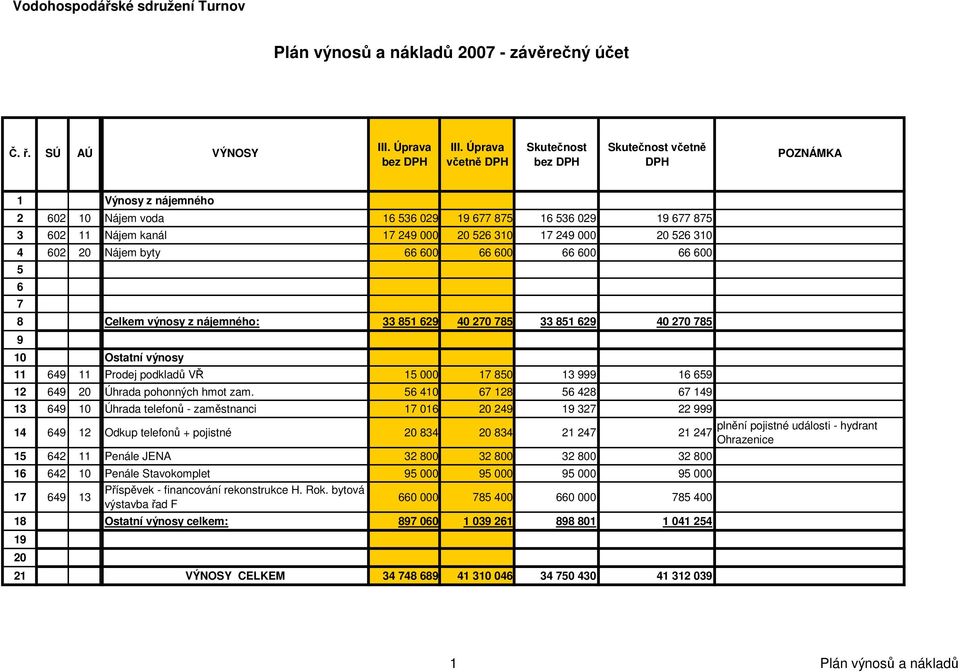 Vodohospodářské sdružení Turnov

Plán výnosů a nákladů 2007 - závěrečný účet

| Č. ř. | SÚ | AÚ | VÝNOSY | III. Úprava bez DPH | III. Úprava včetně DPH | Skutečnost bez DPH | Skutečnost včetně DPH | POZNÁMKA |
|---|---|---|---|---|---|---|---|---|
| 1 | | | Výnosy z nájemného | | | | | |
| 2 | 602 | 10 | Nájem voda | 16 536 029 | 19 677 875 | 16 536 029 | 19 677 875 | |
| 3 | 602 | 11 | Nájem kanál | 17 249 000 | 20 526 310 | 17 249 000 | 20 526 310 | |
| 4 | 602 | 20 | Nájem byty | 66 600 | 66 600 | 66 600 | 66 600 | |
| 5 | | | | | | | | |
| 6 | | | | | | | | |
| 7 | | | | | | | | |
| 8 | | | Celkem výnosy z nájemného: | 33 851 629 | 40 270 785 | 33 851 629 | 40 270 785 | |
| 9 | | | | | | | | |
| 10 | | | Ostatní výnosy | | | | | |
| 11 | 649 | 11 | Prodej podkladů VŘ | 15 000 | 17 850 | 13 999 | 16 659 | |
| 12 | 649 | 20 | Úhrada pohonných hmot zam. | 56 410 | 67 128 | 56 428 | 67 149 | |
| 13 | 649 | 10 | Úhrada telefonů - zaměstnanci | 17 016 | 20 249 | 19 327 | 22 999 | |
| 14 | 649 | 12 | Odkup telefonů + pojistné | 20 834 | 20 834 | 21 247 | 21 247 | plnění pojistné události - hydrant Ohrazenice |
| 15 | 642 | 11 | Penále JENA | 32 800 | 32 800 | 32 800 | 32 800 | |
| 16 | 642 | 10 | Penále Stavokomplet | 95 000 | 95 000 | 95 000 | 95 000 | |
| 17 | 649 | 13 | Příspěvek - financování rekonstrukce H. Rok. bytová výstavba řad F | 660 000 | 785 400 | 660 000 | 785 400 | |
| 18 | | | Ostatní výnosy celkem: | 897 060 | 1 039 261 | 898 801 | 1 041 254 | |
| 19 | | | | | | | | |
| 20 | | | | | | | | |
| 21 | | | VÝNOSY CELKEM | 34 748 689 | 41 310 046 | 34 750 430 | 41 312 039 | |

1

Plán výnosů a nákladů